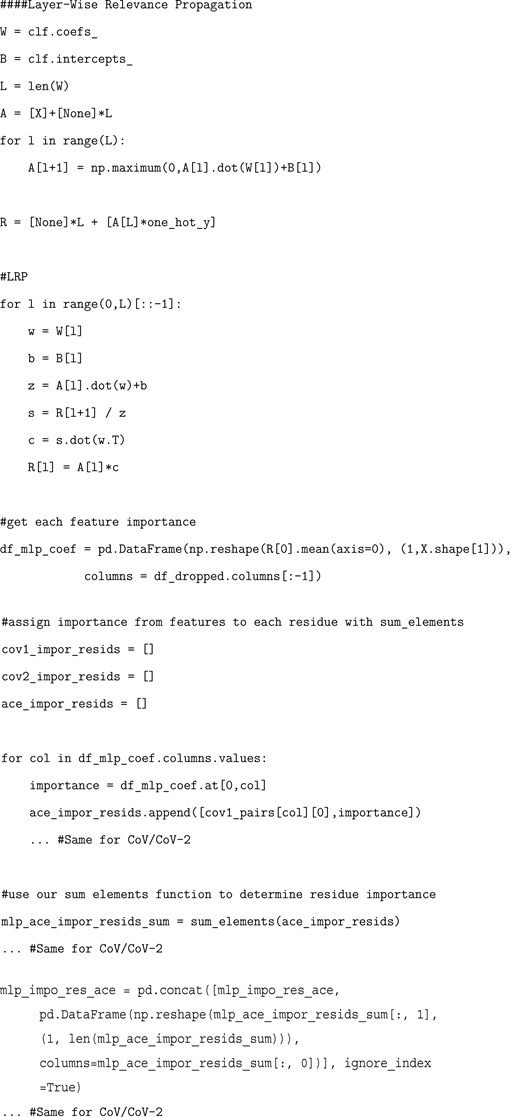 ####Layer-Wise Relevance Propagation
W = clf.coefs_
B = clf.intercepts_
L = len(W)
A = [X]+[None]*L
for l in range(L):
    A[l+1] = np.maximum(0,A[l].dot(W[l])+B[l])

R = [None]*L + [A[L]*one_hot_y]

#LRP
for l in range(0,L)[::-1]:
    w = W[l]
    b = B[l]
    z = A[l].dot(w)+b
    s = R[l+1] / z
    c = s.dot(w.T)
    R[l] = A[l]*c

#get each feature importance
df_mlp_coef = pd.DataFrame(np.reshape(R[0].mean(axis=0), (1,X.shape[1])),
            columns = df_dropped.columns[:-1])

#assign importance from features to each residue with sum_elements
cov1_impor_resids = []
cov2_impor_resids = []
ace_impor_resids = []

for col in df_mlp_coef.columns.values:
    importance = df_mlp_coef.at[0,col]
    ace_impor_resids.append([cov1_pairs[col][0],importance])
    ... #Same for CoV/CoV-2

#use our sum elements function to determine residue importance
mlp_ace_impor_resids_sum = sum_elements(ace_impor_resids)
... #Same for CoV/CoV-2

mlp_impo_res_ace = pd.concat([mlp_impo_res_ace,
    pd.DataFrame(np.reshape(mlp_ace_impor_resids_sum[:, 1],
    (1, len(mlp_ace_impor_resids_sum))),
    columns=mlp_ace_impor_resids_sum[:, 0])], ignore_index
    =True)
... #Same for CoV/CoV-2